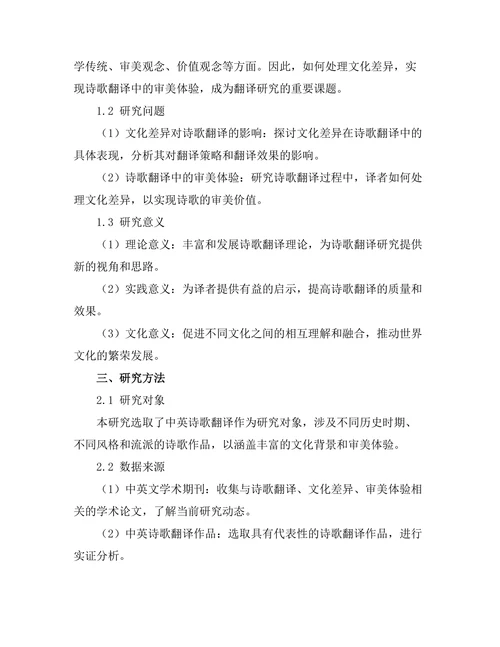 学传统、审美观念、价值观念等方面。因此，如何处理文化差异，实现诗歌翻译中的审美体验，成为翻译研究的重要课题。

1.2 研究问题

（1）文化差异对诗歌翻译的影响：探讨文化差异在诗歌翻译中的具体表现，分析其对翻译策略和翻译效果的影响。

（2）诗歌翻译中的审美体验：研究诗歌翻译过程中，译者如何处理文化差异，以实现诗歌的审美价值。

1.3 研究意义

（1）理论意义：丰富和发展诗歌翻译理论，为诗歌翻译研究提供新的视角和思路。

（2）实践意义：为译者提供有益的启示，提高诗歌翻译的质量和效果。

（3）文化意义：促进不同文化之间的相互理解和融合，推动世界文化的繁荣发展。

三、研究方法

2.1 研究对象

本研究选取了中英诗歌翻译作为研究对象，涉及不同历史时期、不同风格和流派的诗歌作品，以涵盖丰富的文化背景和审美体验。

2.2 数据来源

（1）中英文学术期刊：收集与诗歌翻译、文化差异、审美体验相关的学术论文，了解当前研究动态。

（2）中英诗歌翻译作品：选取具有代表性的诗歌翻译作品，进行实证分析。